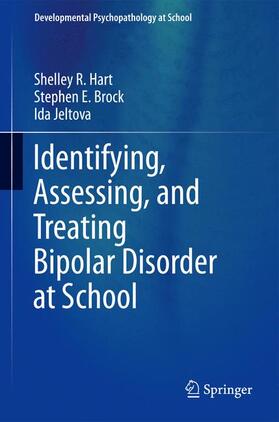 Developmental Psychopathology at School

Shelley R. Hart
Stephen E. Brock
Ida Jeltova

Identifying, Assessing, and Treating Bipolar Disorder at School

Springer